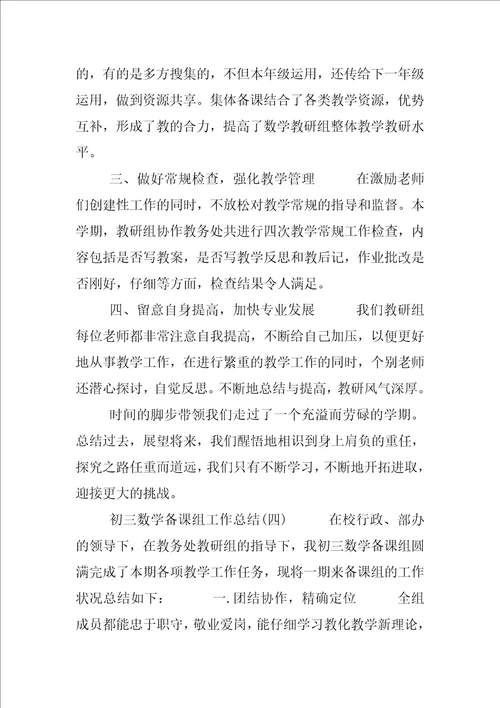 的，有的是多方搜集的，不但本年级运用，还传给下一年级运用，做到资源共享。集体备课结合了各类教学资源，优势互补，形成了教的合力，提高了数学教研组整体教学教研水平。

三、做好常规检查，强化教学管理　　在激励老师们创建性工作的同时，不放松对教学常规的指导和监督。本学期，教研组协作教务处共进行四次教学常规工作检查，内容包括是否写教案，是否写教学反思和教后记，作业批改是否刚好，仔细等方面，检查结果令人满足。

四、留意自身提高，加快专业发展　　我们教研组每位老师都非常注意自我提高，不断给自己加压，以便更好地从事教学工作，在进行繁重的教学工作的同时，个别老师还潜心探讨，自觉反思。不断地总结与提高，教研风气深厚。

时间的脚步带领我们走过了一个充溢而劳碌的学期。总结过去，展望将来，我们醒悟地相识到身上肩负的重任，探究之路任重而道远，我们只有不断学习，不断地开拓进取，迎接更大的挑战。

初三数学备课组工作总结(四)　　在校行政、部办的领导下，在教务处教研组的指导下，我初三数学备课组圆满完成了本期各项教学工作任务，现将一期来备课组的工作状况总结如下：　　一.团结协作，精确定位　　全组成员都能忠于职守，敬业爱岗，能仔细学习教化教学新理论，